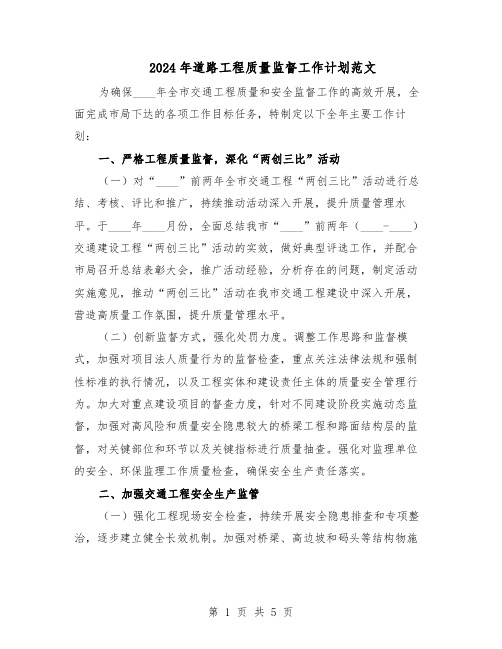 2024年道路工程质量监督工作计划范文

为确保____年全市交通工程质量和安全监督工作的高效开展，全面完成市局下达的各项工作目标任务，特制定以下全年主要工作计划：

一、严格工程质量监督，深化“两创三比”活动

（一）对“____”前两年全市交通工程“两创三比”活动进行总结、考核、评比和推广，持续推动活动深入开展，提升质量管理水平。于____年____月份，全面总结我市“____”前两年（____-____）交通建设工程“两创三比”活动的实效，做好典型评选工作，并配合市局召开总结表彰大会，推广活动经验，分析存在的问题，制定活动实施意见，推动“两创三比”活动在我市交通工程建设中深入开展，营造高质量工作氛围，提升质量管理水平。

（二）创新监督方式，强化处罚力度。调整工作思路和监督模式，加强对项目法人质量行为的监督检查，重点关注法律法规和强制性标准的执行情况，以及工程实体和建设责任主体的质量安全管理行为。加大对重点建设项目的督查力度，针对不同建设阶段实施动态监督，加强对高风险和质量安全隐患较大的桥梁工程和路面结构层的监督，对关键部位和环节以及关键指标进行质量抽查。强化对监理单位的安全、环保监理工作质量检查，确保安全生产责任落实。

二、加强交通工程安全生产监管

（一）强化工程现场安全检查，持续开展安全隐患排查和专项整治，逐步建立健全长效机制。加强对桥梁、高边坡和码头等结构物施

第 1 页 共 5 页